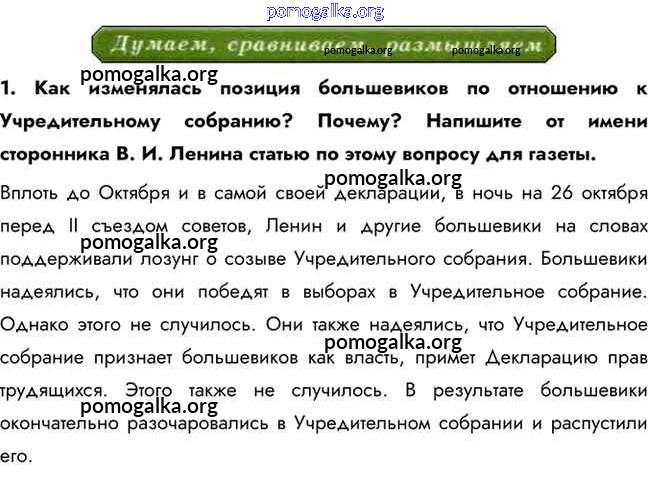 pomogalka.org

Думаем, сравниваем, размышляем

pomogalka.org pomogalka.org

pomogalka.org

1. Как изменялась позиция большевиков по отношению к Учредительному собранию? Почему? Напишите от имени сторонника В. И. Ленина статью по этому вопросу для газеты.

pomogalka.org

Вплоть до Октября и в самой своей декларации, в ночь на 26 октября перед II съездом советов, Ленин и другие большевики на словах поддерживали лозунг о созыве Учредительного собрания. Большевики надеялись, что они победят в выборах в Учредительное собрание. Однако этого не случилось. Они также надеялись, что Учредительное собрание признает большевиков как власть, примет Декларацию прав трудящихся. Этого также не случилось. В результате большевики окончательно разочаровались в Учредительном собрании и распустили его.

pomogalka.org

pomogalka.org

pomogalka.org